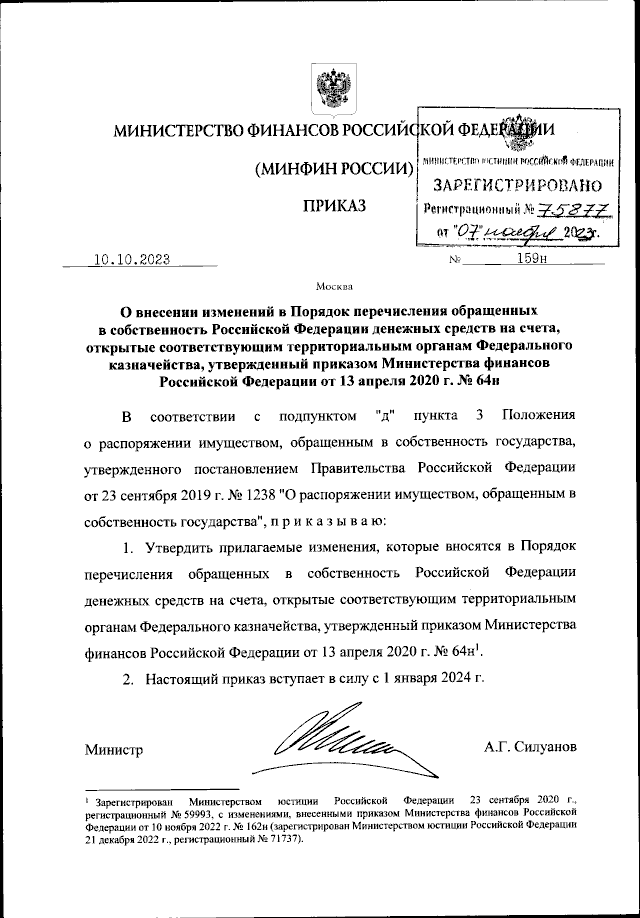 МИНИСТЕРСТВО ФИНАНСОВ РОССИЙСКОЙ ФЕДЕРАЦИИ

(МИНФИН РОССИИ)

ПРИКАЗ

МИНИСТЕРСТВО ЮСТИЦИИ РОССИЙСКОЙ ФЕДЕРАЦИИ
ЗАРЕГИСТРИРОВАНО
Регистрационный № 75877
от "07" ноября 2023г.

10.10.2023 № 159н

Москва

О внесении изменений в Порядок перечисления обращенных в собственность Российской Федерации денежных средств на счета, открытые соответствующим территориальным органам Федерального казначейства, утвержденный приказом Министерства финансов Российской Федерации от 13 апреля 2020 г. № 64н

В соответствии с подпунктом "д" пункта 3 Положения о распоряжении имуществом, обращенным в собственность государства, утвержденного постановлением Правительства Российской Федерации от 23 сентября 2019 г. № 1238 "О распоряжении имуществом, обращенным в собственность государства", п р и к а з ы в а ю:

1. Утвердить прилагаемые изменения, которые вносятся в Порядок перечисления обращенных в собственность Российской Федерации денежных средств на счета, открытые соответствующим территориальным органам Федерального казначейства, утвержденный приказом Министерства финансов Российской Федерации от 13 апреля 2020 г. № 64н$^1$.

2. Настоящий приказ вступает в силу с 1 января 2024 г.

Министр А.Г. Силуанов

$^1$ Зарегистрирован Министерством юстиции Российской Федерации 23 сентября 2020 г., регистрационный № 59993, с изменениями, внесенными приказом Министерства финансов Российской Федерации от 10 ноября 2022 г. № 162н (зарегистрирован Министерством юстиции Российской Федерации 21 декабря 2022 г., регистрационный № 71737).